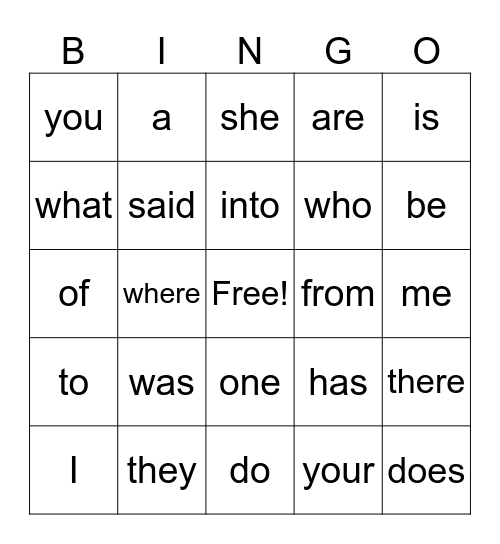 | B | I | N | G | O |
|---|---|---|---|---|
| you | a | she | are | is |
| what | said | into | who | be |
| of | where | Free! | from | me |
| to | was | one | has | there |
| I | they | do | your | does |